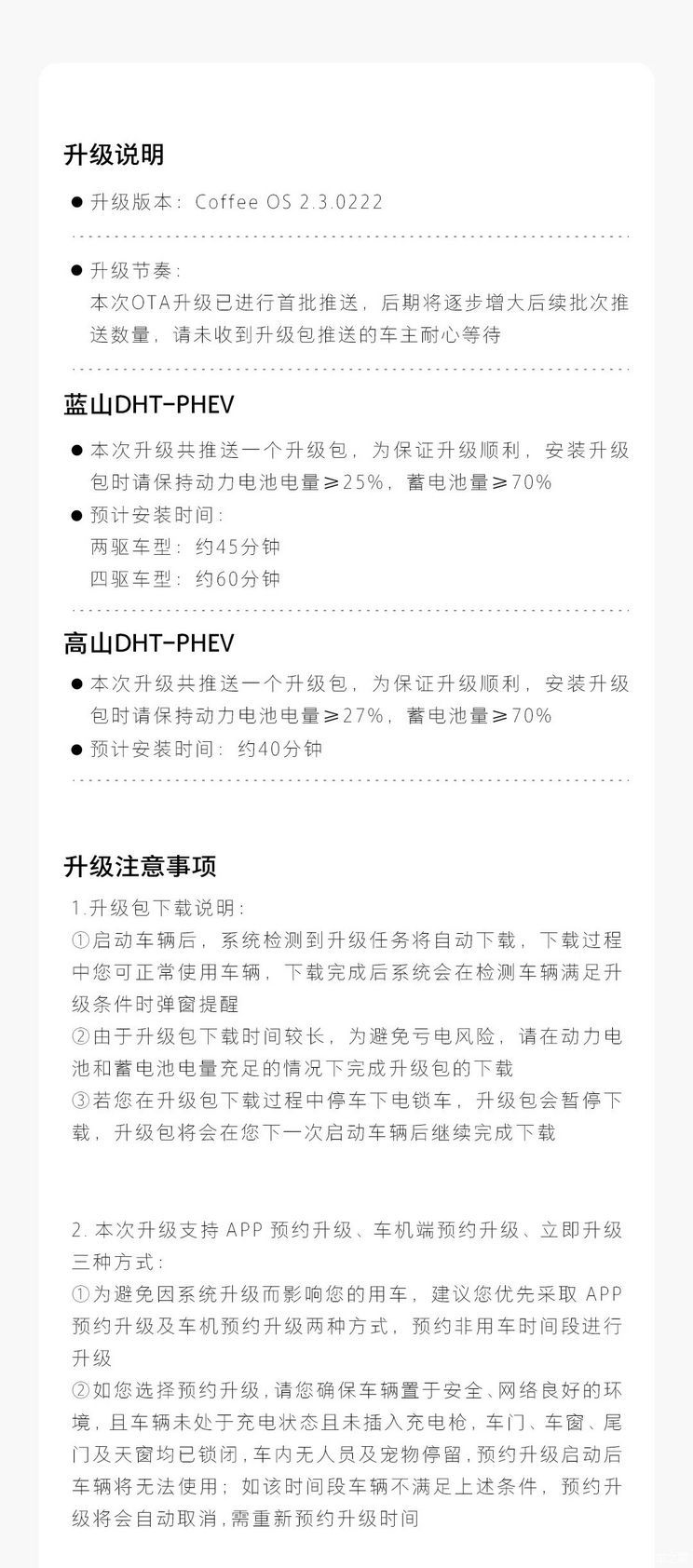 升级说明

● 升级版本：Coffee OS 2.3.0222

● 升级节奏：
本次OTA升级已进行首批推送，后期将逐步增大后续批次推送数量，请未收到升级包推送的车主耐心等待

蓝山DHT-PHEV

● 本次升级共推送一个升级包，为保证升级顺利，安装升级包时请保持动力电池电量≥25%，蓄电池量≥70%
● 预计安装时间：
两驱车型：约45分钟
四驱车型：约60分钟

高山DHT-PHEV

● 本次升级共推送一个升级包，为保证升级顺利，安装升级包时请保持动力电池电量≥27%，蓄电池量≥70%
● 预计安装时间：约40分钟

升级注意事项

1.升级包下载说明：
①启动车辆后，系统检测到升级任务将自动下载，下载过程中您可正常使用车辆，下载完成后系统会在检测车辆满足升级条件时弹窗提醒
②由于升级包下载时间较长，为避免亏电风险，请在动力电池和蓄电池电量充足的情况下完成升级包的下载
③若您在升级包下载过程中停车下电锁车，升级包会暂停下载，升级包将会在您下一次启动车辆后继续完成下载

2. 本次升级支持 APP 预约升级、车机端预约升级、立即升级三种方式：
①为避免因系统升级而影响您的用车，建议您优先采取 APP 预约升级及车机预约升级两种方式，预约非用车时间段进行升级
②如您选择预约升级，请您确保车辆置于安全、网络良好的环境，且车辆未处于充电状态且未插入充电枪，车门、车窗、尾门及天窗均已锁闭，车内无人员及宠物停留，预约升级启动后车辆将无法使用；如该时间段车辆不满足上述条件，预约升级将会自动取消，需重新预约升级时间